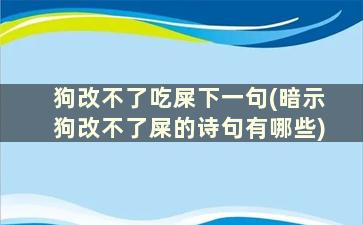 狗改不了吃屎下一句(暗示狗改不了屎的诗句有哪些)